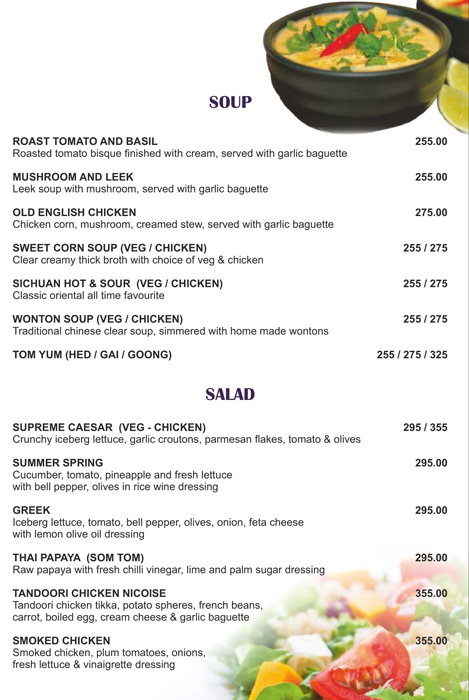 SOUP

ROAST TOMATO AND BASIL 255.00
Roasted tomato bisque finished with cream, served with garlic baguette

MUSHROOM AND LEEK 255.00
Leek soup with mushroom, served with garlic baguette

OLD ENGLISH CHICKEN 275.00
Chicken corn, mushroom, creamed stew, served with garlic baguette

SWEET CORN SOUP (VEG / CHICKEN) 255 / 275
Clear creamy thick broth with choice of veg & chicken

SICHUAN HOT & SOUR (VEG / CHICKEN) 255 / 275
Classic oriental all time favourite

WONTON SOUP (VEG / CHICKEN) 255 / 275
Traditional chinese clear soup, simmered with home made wontons

TOM YUM (HED / GAI / GOONG) 255 / 275 / 325

SALAD

SUPREME CAESAR (VEG - CHICKEN) 295 / 355
Crunchy iceberg lettuce, garlic croutons, parmesan flakes, tomato & olives

SUMMER SPRING 295.00
Cucumber, tomato, pineapple and fresh lettuce with bell pepper, olives in rice wine dressing

GREEK 295.00
Iceberg lettuce, tomato, bell pepper, olives, onion, feta cheese with lemon olive oil dressing

THAI PAPAYA (SOM TOM) 295.00
Raw papaya with fresh chilli vinegar, lime and palm sugar dressing

TANDOORI CHICKEN NICOISE 355.00
Tandoori chicken tikka, potato spheres, french beans, carrot, boiled egg, cream cheese & garlic baguette

SMOKED CHICKEN 355.00
Smoked chicken, plum tomatoes, onions, fresh lettuce & vinaigrette dressing